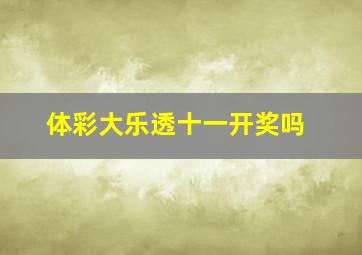 体彩大乐透十一开奖吗